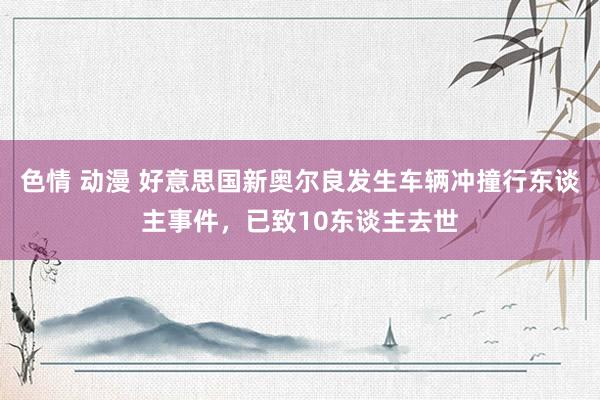 色情 动漫 好意思国新奥尔良发生车辆冲撞行东谈主事件，已致10东谈主去世